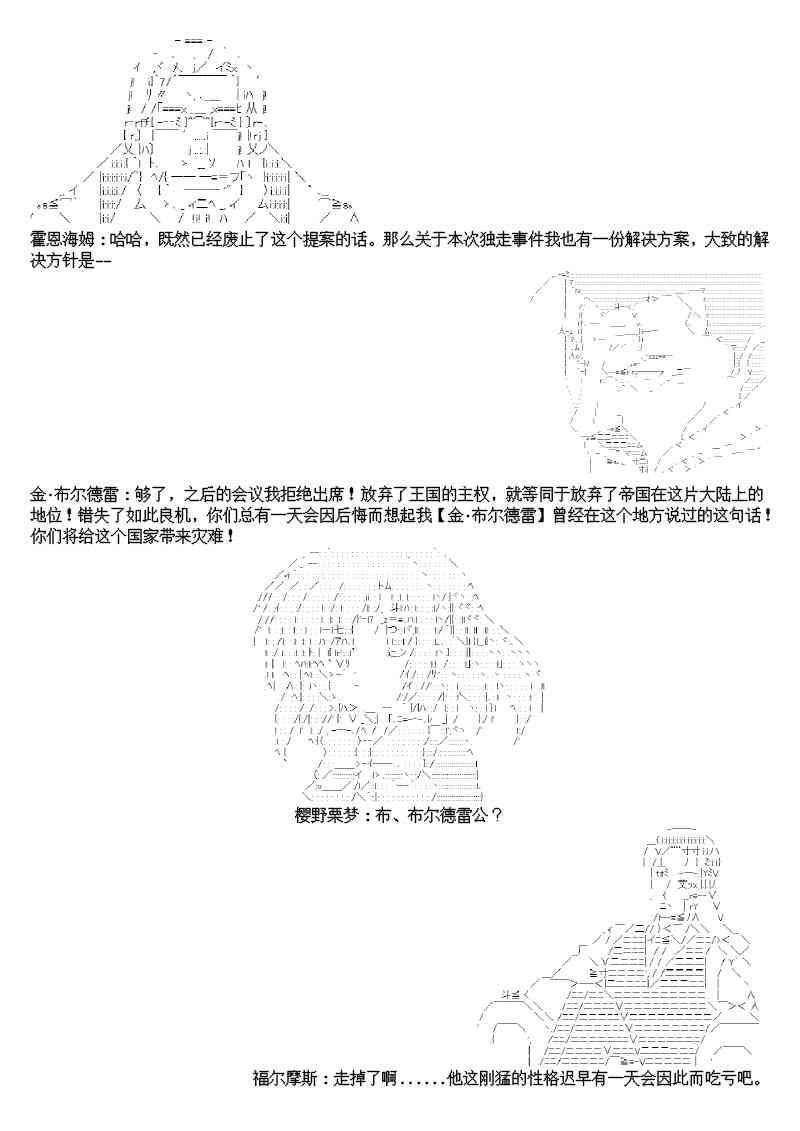 霍恩海姆：哈哈，既然已经废止了这个提案的话。那么关于本次独走事件我也有一份解决方案，大致的解决方针是--

金·布尔德雷：够了，之后的会议我拒绝出席！放弃了王国的主权，就等同于放弃了帝国在这片大陆上的地位！错失了如此良机，你们总有一天会因后悔而想起我【金·布尔德雷】曾经在这个地方说过的这句话！你们将给这个国家带来灾难！

樱野栗梦：布、布尔德雷公？

福尔摩斯：走掉了啊......他这刚猛的性格迟早有一天会因此而吃亏吧。